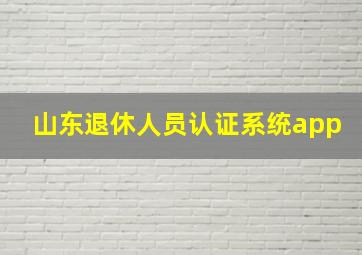 山东退休人员认证系统app